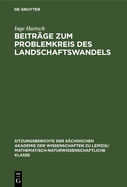 DE GRUYTER

Inge Hartsch

BEITRÄGE ZUM PROBLEMKREIS DES LANDSCHAFTSWANDELS

SITZUNGSBERICHTE DER SÄCHSISCHEN AKADEMIE DER WISSENSCHAFTEN ZU LEIPZIG/ MATHEMATISCH-NATURWISSENSCHAFTLICHE KLASSE

DE G